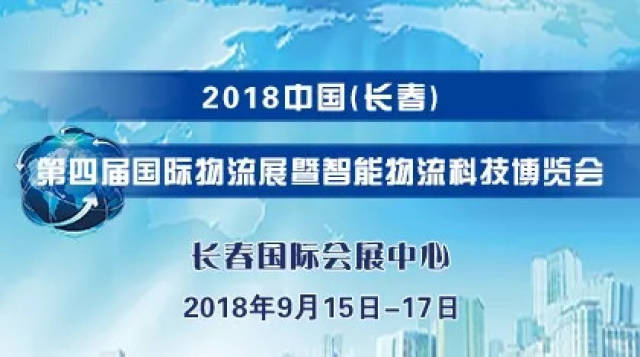 2018中国(长春)

第四届国际物流展暨智能物流科技博览会

长春国际会展中心

2018年9月15日–17日